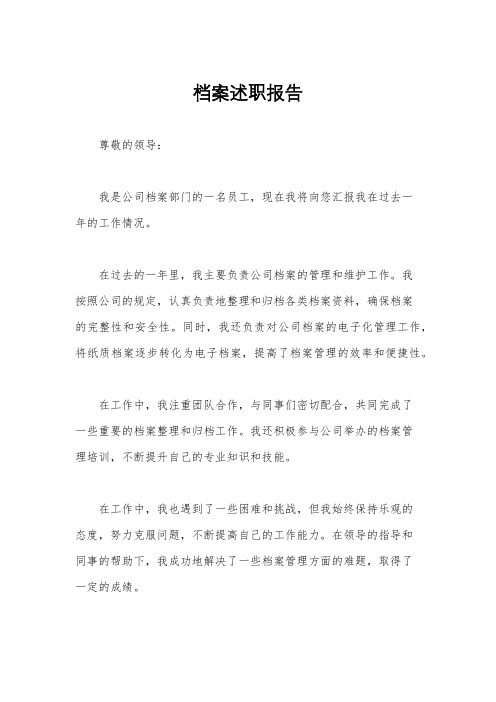 档案述职报告

尊敬的领导：

我是公司档案部门的一名员工，现在我将向您汇报我在过去一年的工作情况。

在过去的一年里，我主要负责公司档案的管理和维护工作。我按照公司的规定，认真负责地整理和归档各类档案资料，确保档案的完整性和安全性。同时，我还负责对公司档案的电子化管理工作，将纸质档案逐步转化为电子档案，提高了档案管理的效率和便捷性。

在工作中，我注重团队合作，与同事们密切配合，共同完成了一些重要的档案整理和归档工作。我还积极参与公司举办的档案管理培训，不断提升自己的专业知识和技能。

在工作中，我也遇到了一些困难和挑战，但我始终保持乐观的态度，努力克服问题，不断提高自己的工作能力。在领导的指导和同事的帮助下，我成功地解决了一些档案管理方面的难题，取得了一定的成绩。